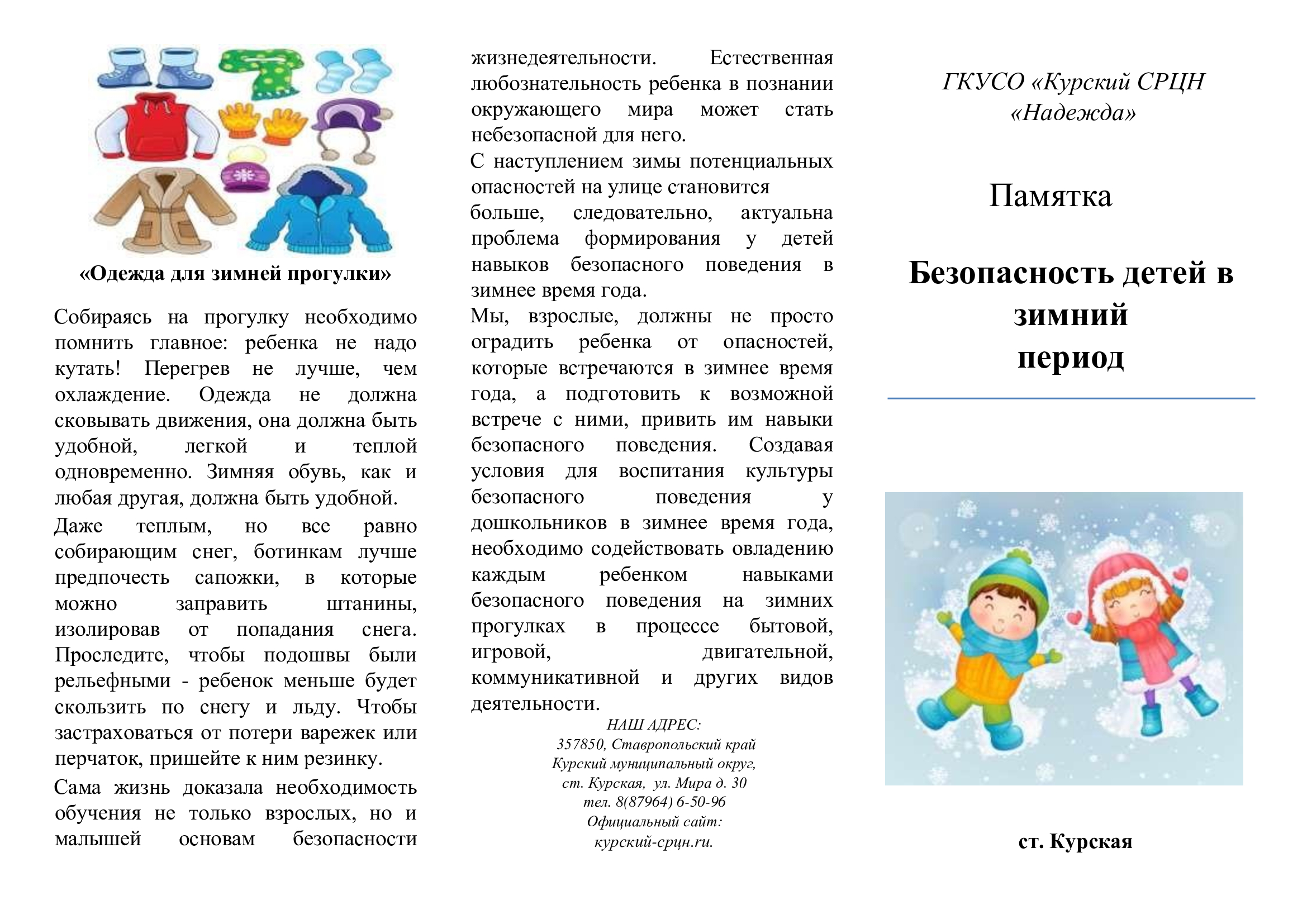 «Одежда для зимней прогулки»

Собираясь на прогулку необходимо помнить главное: ребенка не надо кутать! Перегрев не лучше, чем охлаждение. Одежда не должна сковывать движения, она должна быть удобной, легкой и теплой одновременно. Зимняя обувь, как и любая другая, должна быть удобной.

Даже теплым, но все равно собирающим снег, ботинкам лучше предпочесть сапожки, в которые можно заправить штанины, изолировав от попадания снега. Проследите, чтобы подошвы были рельефными - ребенок меньше будет скользить по снегу и льду. Чтобы застраховаться от потери варежек или перчаток, пришейте к ним резинку.

Сама жизнь доказала необходимость обучения не только взрослых, но и малышей основам безопасности жизнедеятельности. Естественная любознательность ребенка в познании окружающего мира может стать небезопасной для него.

С наступлением зимы потенциальных опасностей на улице становится больше, следовательно, актуальна проблема формирования у детей навыков безопасного поведения в зимнее время года.

Мы, взрослые, должны не просто оградить ребенка от опасностей, которые встречаются в зимнее время года, а подготовить к возможной встрече с ними, привить им навыки безопасного поведения. Создавая условия для воспитания культуры безопасного поведения у дошкольников в зимнее время года, необходимо содействовать овладению каждым ребенком навыками безопасного поведения на зимних прогулках в процессе бытовой, игровой, двигательной, коммуникативной и других видов деятельности.

НАШ АДРЕС:
357850, Ставропольский край
Курский муниципальный округ,
ст. Курская, ул. Мира д. 30
тел. 8(87964) 6-50-96
Официальный сайт:
курский-срцн.ru.

ГКУСО «Курский СРЦН «Надежда»

Памятка

Безопасность детей в зимний период

ст. Курская